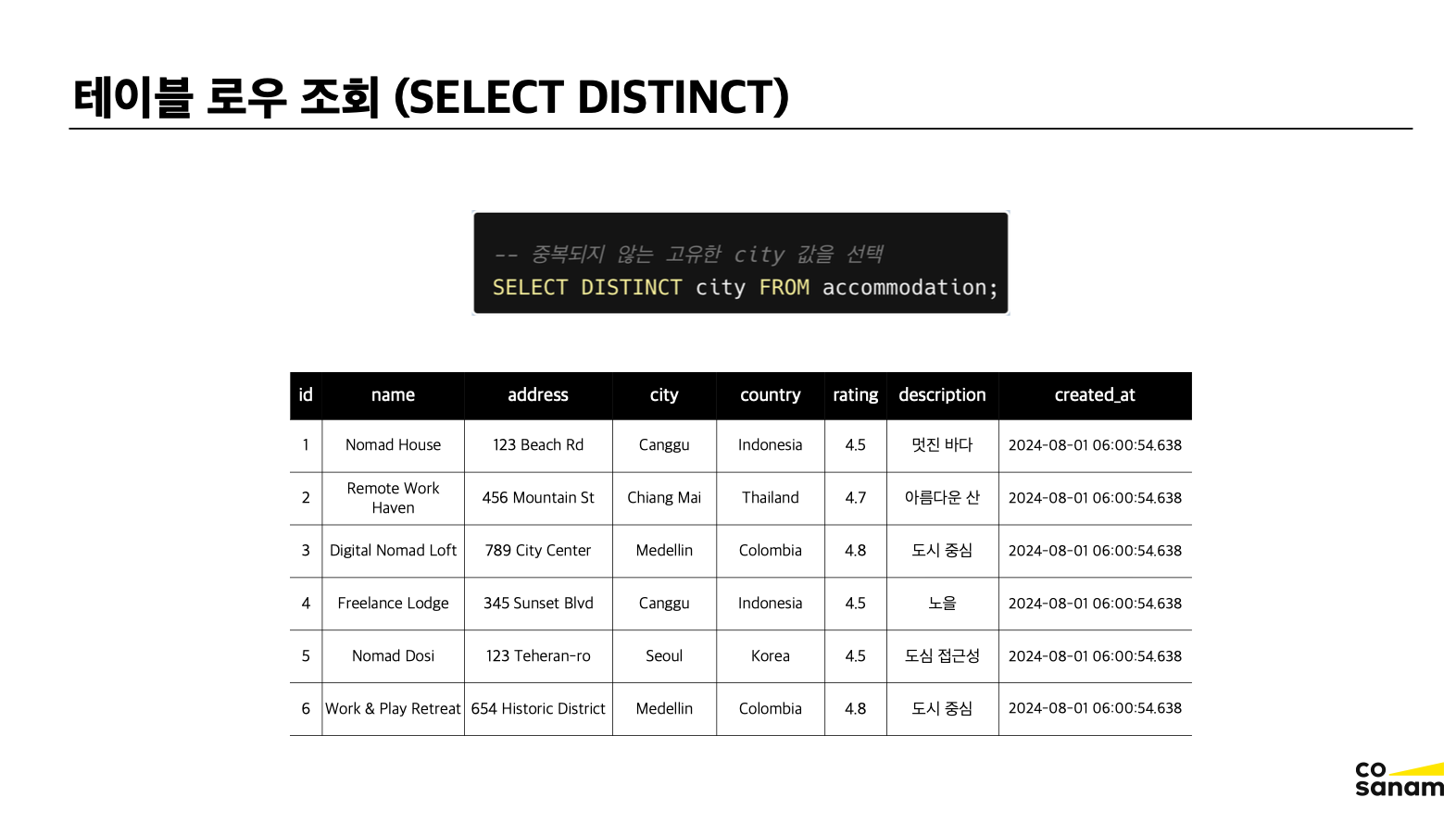 테이블 로우 조회 (SELECT DISTINCT)

-- 중복되지 않는 고유한 city 값을 선택
SELECT DISTINCT city FROM accommodation;

| id | name | address | city | country | rating | description | created_at |
|---|---|---|---|---|---|---|---|
| 1 | Nomad House | 123 Beach Rd | Canggu | Indonesia | 4.5 | 멋진 바다 | 2024-08-01 06:00:54.638 |
| 2 | Remote Work Haven | 456 Mountain St | Chiang Mai | Thailand | 4.7 | 아름다운 산 | 2024-08-01 06:00:54.638 |
| 3 | Digital Nomad Loft | 789 City Center | Medellin | Colombia | 4.8 | 도시 중심 | 2024-08-01 06:00:54.638 |
| 4 | Freelance Lodge | 345 Sunset Blvd | Canggu | Indonesia | 4.5 | 노을 | 2024-08-01 06:00:54.638 |
| 5 | Nomad Dosi | 123 Teheran-ro | Seoul | Korea | 4.5 | 도심 접근성 | 2024-08-01 06:00:54.638 |
| 6 | Work & Play Retreat | 654 Historic District | Medellin | Colombia | 4.8 | 도시 중심 | 2024-08-01 06:00:54.638 |

co
sanam